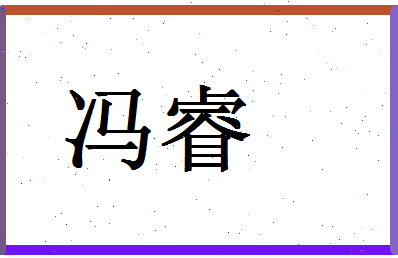 冯睿